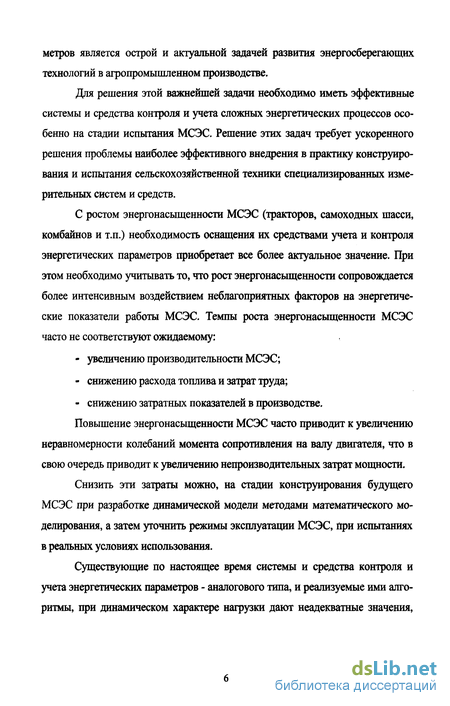 метров является острой и актуальной задачей развития энергосберегающих технологий в агропромышленном производстве.

Для решения этой важнейшей задачи необходимо иметь эффективные системы и средства контроля и учета сложных энергетических процессов особенно на стадии испытания МСЭС. Решение этих задач требует ускоренного решения проблемы наиболее эффективного внедрения в практику конструирования и испытания сельскохозяйственной техники специализированных измерительных систем и средств.

С ростом энергонасыщенности МСЭС (тракторов, самоходных шасси, комбайнов и т.п.) необходимость оснащения их средствами учета и контроля энергетических параметров приобретает все более актуальное значение. При этом необходимо учитывать то, что рост энергонасыщенности сопровождается более интенсивным воздействием неблагоприятных факторов на энергетические показатели работы МСЭС. Темпы роста энергонасыщенности МСЭС часто не соответствуют ожидаемому:

- увеличению производительности МСЭС;

- снижению расхода топлива и затрат труда;

- снижению затратных показателей в производстве.

Повышение энергонасыщенности МСЭС часто приводит к увеличению неравномерности колебаний момента сопротивления на валу двигателя, что в свою очередь приводит к увеличению непроизводительных затрат мощности.

Снизить эти затраты можно, на стадии конструирования будущего МСЭС при разработке динамической модели методами математического моделирования, а затем уточнить режимы эксплуатации МСЭС, при испытаниях в реальных условиях использования.

Существующие по настоящее время системы и средства контроля и учета энергетических параметров - аналогового типа, и реализуемые ими алгоритмы, при динамическом характере нагрузки дают неадекватные значения,

6

dsLib.net
библиотека диссертаций